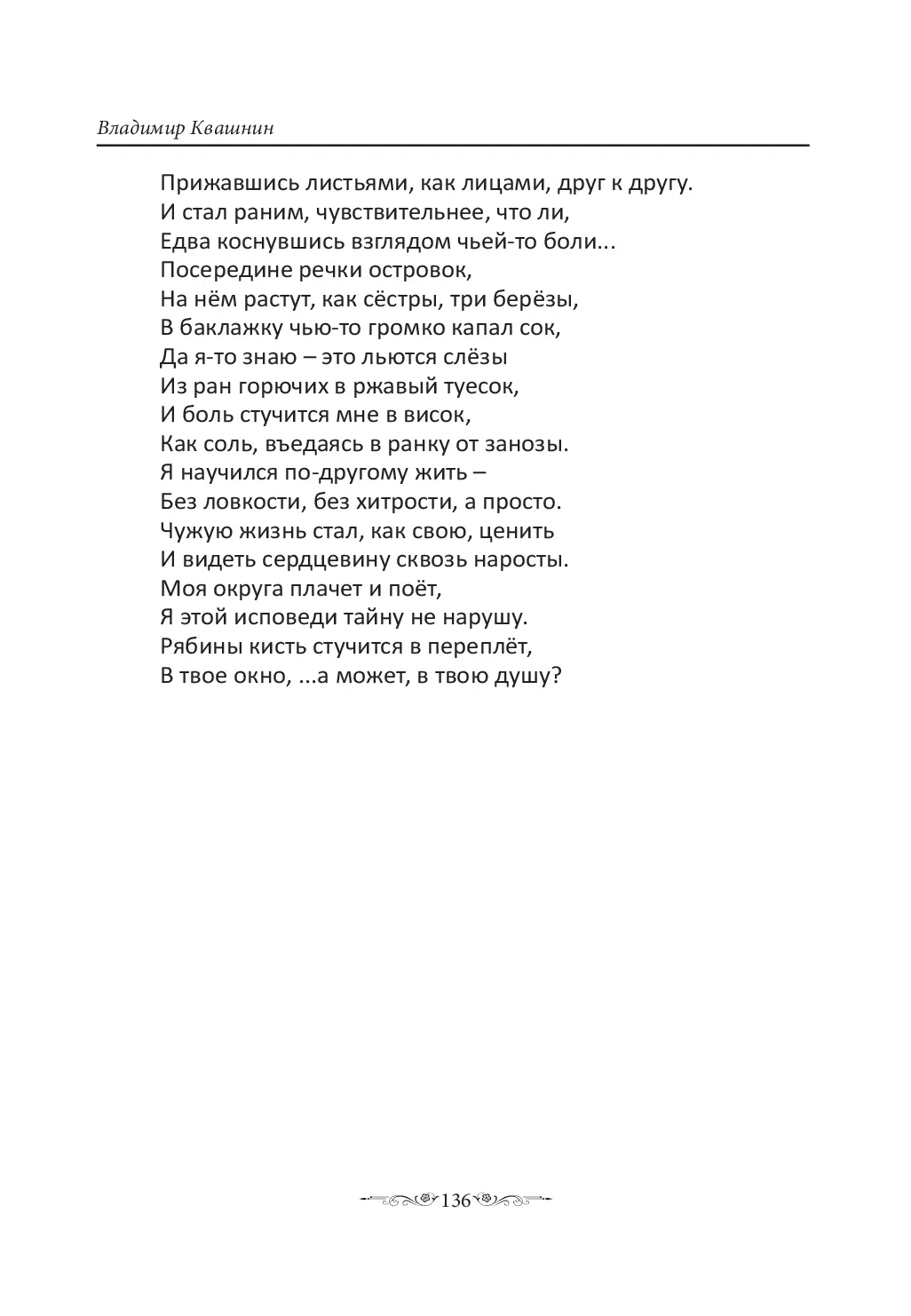 Владимир Квашнин

Прижавшись листьями, как лицами, друг к другу.
И стал раним, чувствительнее, что ли,
Едва коснувшись взглядом чьей-то боли...
Посередине речки островок,
На нём растут, как сёстры, три берёзы,
В баклажку чью-то громко капал сок,
Да я-то знаю – это льются слёзы
Из ран горючих в ржавый туесок,
И боль стучится мне в висок,
Как соль, въедаясь в ранку от занозы.
Я научился по-другому жить –
Без ловкости, без хитрости, а просто.
Чужую жизнь стал, как свою, ценить
И видеть сердцевину сквозь наросты.
Моя округа плачет и поёт,
Я этой исповеди тайну не нарушу.
Рябины кисть стучится в переплёт,
В твое окно, ...а может, в твою душу?

136